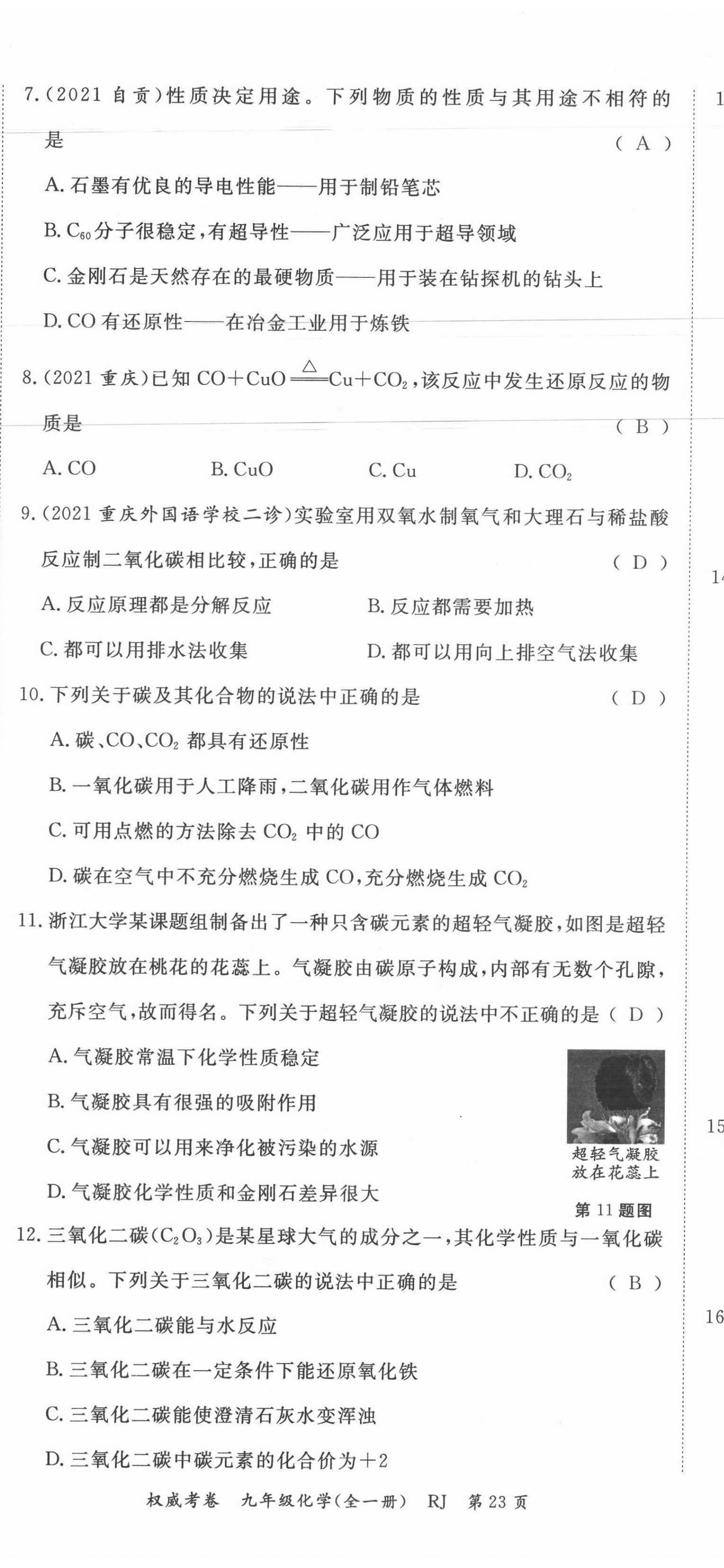 7.(2021 自贡)性质决定用途。下列物质的性质与其用途不相符的是 ( A )

A. 石墨有优良的导电性能——用于制铅笔芯

B. $C_{60}$分子很稳定,有超导性——广泛应用于超导领域

C. 金刚石是天然存在的最硬物质——用于装在钻探机的钻头上

D. CO 有还原性——在冶金工业用于炼铁

8.(2021 重庆)已知 $CO+CuO \xlongequal{\triangle} Cu+CO_2$,该反应中发生还原反应的物质是 ( B )

A. CO B. CuO C. Cu D. $CO_2$

9.(2021 重庆外国语学校二诊)实验室用双氧水制氧气和大理石与稀盐酸反应制二氧化碳相比较,正确的是 ( D )

A. 反应原理都是分解反应 B. 反应都需要加热

C. 都可以用排水法收集 D. 都可以用向上排空气法收集

10. 下列关于碳及其化合物的说法中正确的是 ( D )

A. 碳、CO、$CO_2$ 都具有还原性

B. 一氧化碳用于人工降雨,二氧化碳用作气体燃料

C. 可用点燃的方法除去 $CO_2$ 中的 CO

D. 碳在空气中不充分燃烧生成 CO,充分燃烧生成 $CO_2$

11. 浙江大学某课题组制备出了一种只含碳元素的超轻气凝胶,如图是超轻气凝胶放在桃花的花蕊上。气凝胶由碳原子构成,内部有无数个孔隙,充斥空气,故而得名。下列关于超轻气凝胶的说法中不正确的是 ( D )

A. 气凝胶常温下化学性质稳定

B. 气凝胶具有很强的吸附作用

C. 气凝胶可以用来净化被污染的水源

D. 气凝胶化学性质和金刚石差异很大

超轻气凝胶放在花蕊上

第 11 题图

12. 三氧化二碳($C_2O_3$)是某星球大气的成分之一,其化学性质与一氧化碳相似。下列关于三氧化二碳的说法中正确的是 ( B )

A. 三氧化二碳能与水反应

B. 三氧化二碳在一定条件下能还原氧化铁

C. 三氧化二碳能使澄清石灰水变浑浊

D. 三氧化二碳中碳元素的化合价为+2

权威考卷 九年级化学(全一册) RJ 第 23 页

1

14

15

16